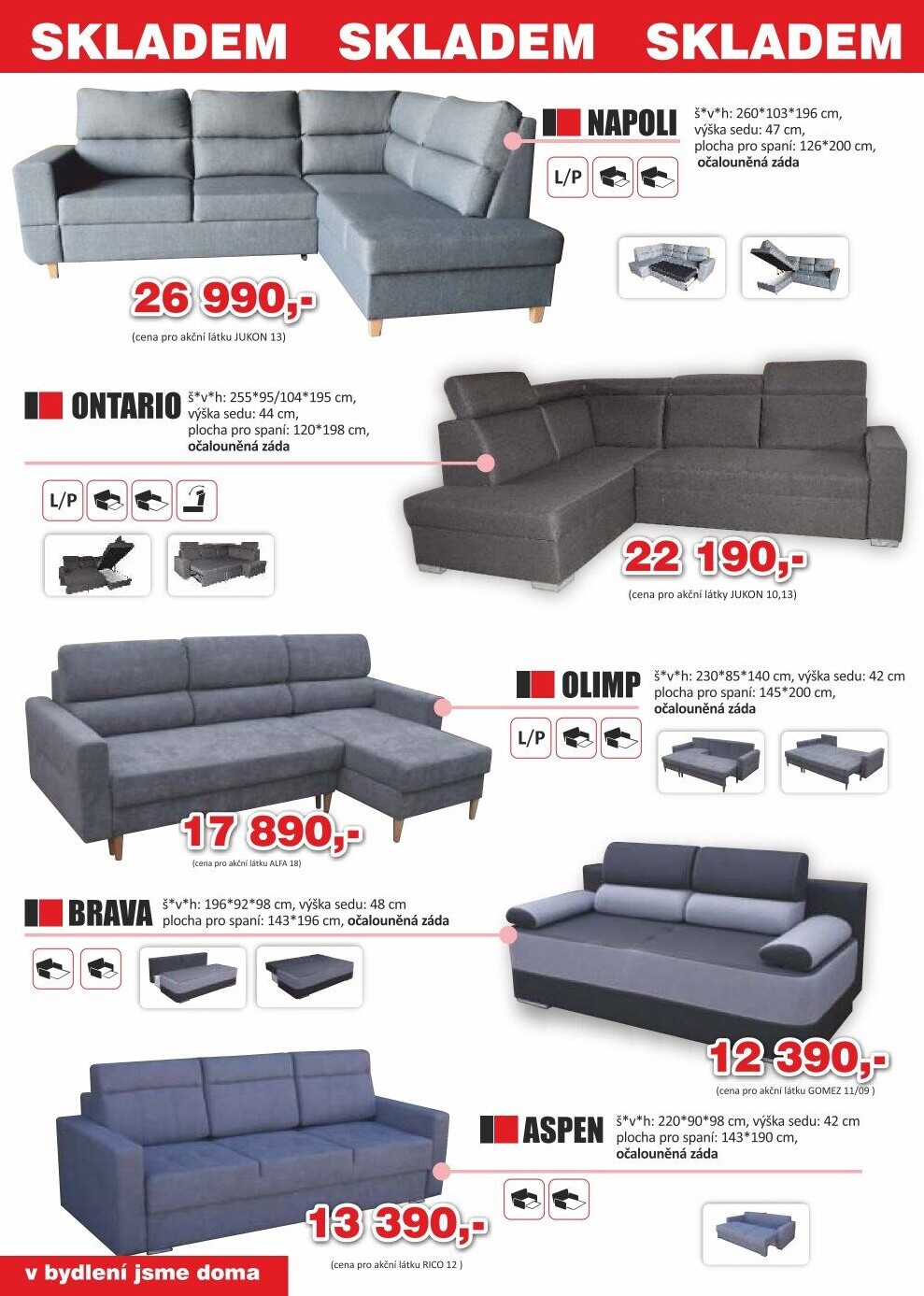 SKLADEM SKLADEM SKLADEM

NAPOLI
š*v*h: 260*103*196 cm,
výška sedu: 47 cm,
plocha pro spaní: 126*200 cm,
očalouněná záda

L/P

26 990,-
(cena pro akční látku JUKON 13)

ONTARIO
š*v*h: 255*95/104*195 cm,
výška sedu: 44 cm,
plocha pro spaní: 120*198 cm,
očalouněná záda

L/P

22 190,-
(cena pro akční látky JUKON 10,13)

OLIMP
š*v*h: 230*85*140 cm, výška sedu: 42 cm
plocha pro spaní: 145*200 cm,
očalouněná záda

L/P

17 890,-
(cena pro akční látku ALFA 18)

BRAVA
š*v*h: 196*92*98 cm, výška sedu: 48 cm
plocha pro spaní: 143*196 cm, očalouněná záda

12 390,-
(cena pro akční látku GOMEZ 11/09 )

ASPEN
š*v*h: 220*90*98 cm, výška sedu: 42 cm
plocha pro spaní: 143*190 cm,
očalouněná záda

13 390,-
(cena pro akční látku RICO 12 )

v bydlení jsme doma